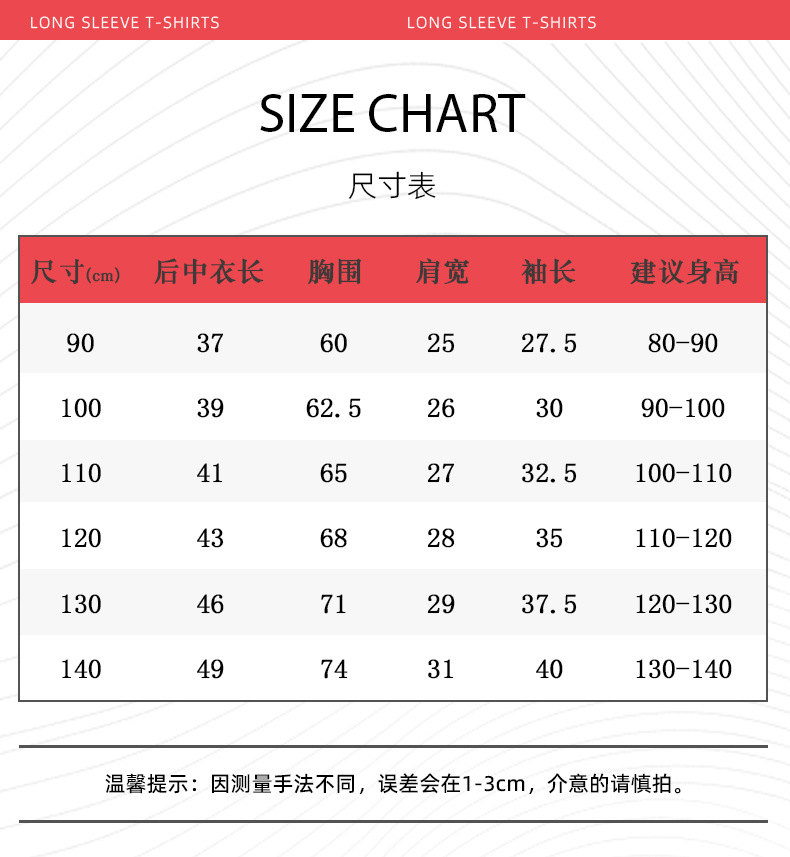 LONG SLEEVE T-SHIRTS LONG SLEEVE T-SHIRTS

SIZE CHART

尺寸表

| 尺寸(cm) | 后中衣长 | 胸围 | 肩宽 | 袖长 | 建议身高 |
|---|---|---|---|---|---|
| 90 | 37 | 60 | 25 | 27.5 | 80-90 |
| 100 | 39 | 62.5 | 26 | 30 | 90-100 |
| 110 | 41 | 65 | 27 | 32.5 | 100-110 |
| 120 | 43 | 68 | 28 | 35 | 110-120 |
| 130 | 46 | 71 | 29 | 37.5 | 120-130 |
| 140 | 49 | 74 | 31 | 40 | 130-140 |

温馨提示：因测量手法不同，误差会在1-3cm，介意的请慎拍。